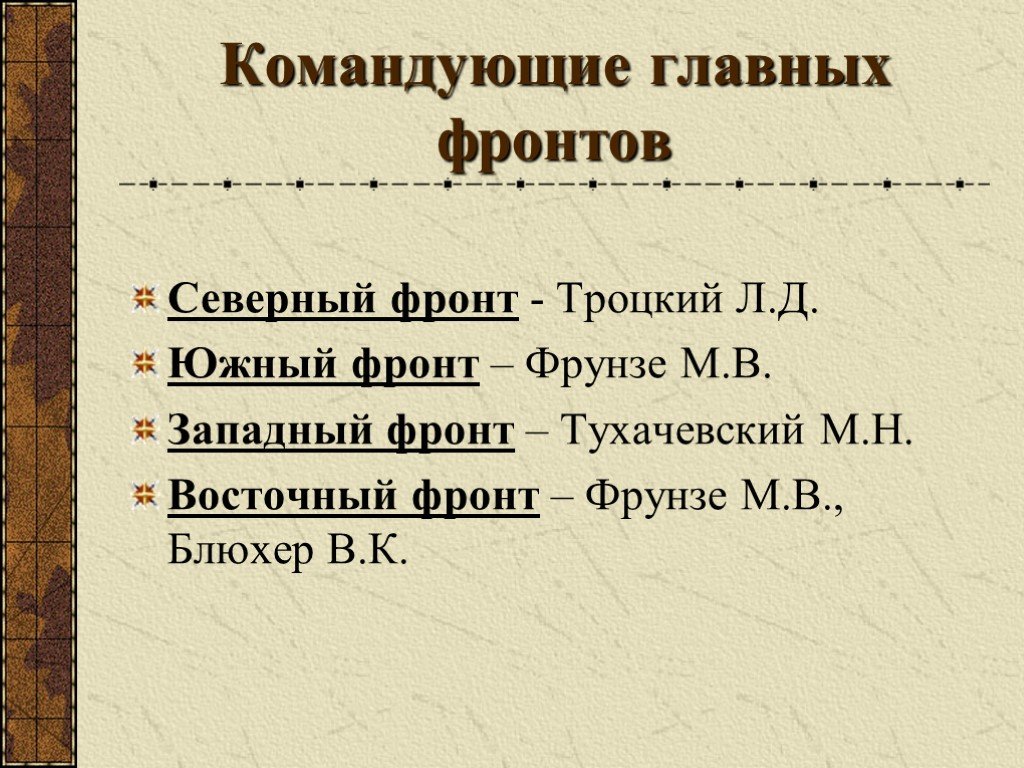 Командующие главных фронтов

Северный фронт - Троцкий Л.Д.

Южный фронт – Фрунзе М.В.

Западный фронт – Тухачевский М.Н.

Восточный фронт – Фрунзе М.В., Блюхер В.К.